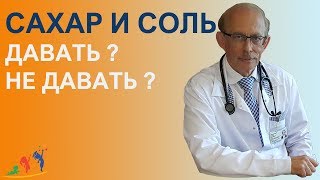 САХАР И СОЛЬ
ДАВАТЬ ?
НЕ ДАВАТЬ ?